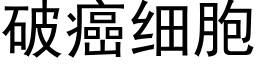 破癌细胞